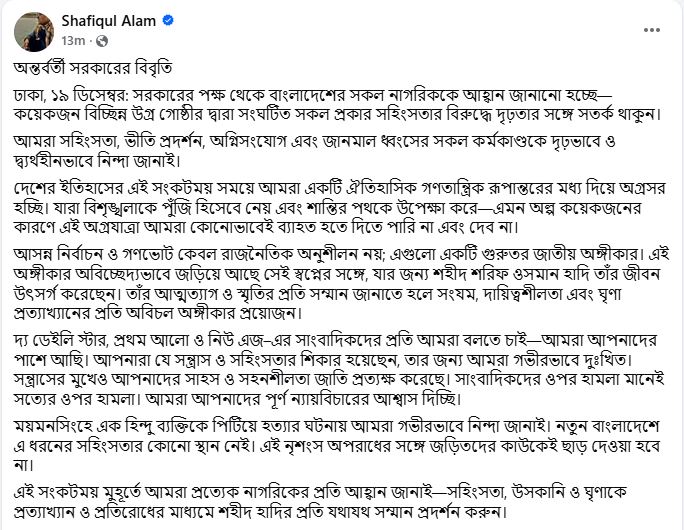 Shafiqul Alam
13m ·

অন্তর্বর্তী সরকারের বিবৃতি

ঢাকা, ১৯ ডিসেম্বর: সরকারের পক্ষ থেকে বাংলাদেশের সকল নাগরিককে আহ্বান জানানো হচ্ছে—কয়েকজন বিচ্ছিন্ন উগ্র গোষ্ঠীর দ্বারা সংঘটিত সকল প্রকার সহিংসতার বিরুদ্ধে দৃঢ়তার সঙ্গে সতর্ক থাকুন।

আমরা সহিংসতা, ভীতি প্রদর্শন, অগ্নিসংযোগ এবং জানমাল ধ্বংসের সকল কর্মকাণ্ডকে দৃঢ়ভাবে ও দ্ব্যর্থহীনভাবে নিন্দা জানাই।

দেশের ইতিহাসের এই সংকটময় সময়ে আমরা একটি ঐতিহাসিক গণতান্ত্রিক রূপান্তরের মধ্য দিয়ে অগ্রসর হচ্ছি। যারা বিশৃঙ্খলাকে পুঁজি হিসেবে নেয় এবং শান্তির পথকে উপেক্ষা করে—এমন অল্প কয়েকজনের কারণে এই অগ্রযাত্রা আমরা কোনোভাবেই ব্যাহত হতে দিতে পারি না এবং দেব না।

আসন্ন নির্বাচন ও গণভোট কেবল রাজনৈতিক অনুশীলন নয়; এগুলো একটি গুরুতর জাতীয় অঙ্গীকার। এই অঙ্গীকার অবিচ্ছেদ্যভাবে জড়িয়ে আছে সেই স্বপ্নের সঙ্গে, যার জন্য শহীদ শরিফ ওসমান হাদি তাঁর জীবন উৎসর্গ করেছেন। তাঁর আত্মত্যাগ ও স্মৃতির প্রতি সম্মান জানাতে হলে সংযম, দায়িত্বশীলতা এবং ঘৃণা প্রত্যাখ্যানের প্রতি অবিচল অঙ্গীকার প্রয়োজন।

দ্য ডেইলি স্টার, প্রথম আলো ও নিউ এজ-এর সাংবাদিকদের প্রতি আমরা বলতে চাই—আমরা আপনাদের পাশে আছি। আপনারা যে সন্ত্রাস ও সহিংসতার শিকার হয়েছেন, তার জন্য আমরা গভীরভাবে দুঃখিত। সন্ত্রাসের মুখেও আপনাদের সাহস ও সহনশীলতা জাতি প্রত্যক্ষ করেছে। সাংবাদিকদের ওপর হামলা মানেই সত্যের ওপর হামলা। আমরা আপনাদের পূর্ণ ন্যায়বিচারের আশ্বাস দিচ্ছি।

ময়মনসিংহে এক হিন্দু ব্যক্তিকে পিটিয়ে হত্যার ঘটনায় আমরা গভীরভাবে নিন্দা জানাই। নতুন বাংলাদেশে এ ধরনের সহিংসতার কোনো স্থান নেই। এই নৃশংস অপরাধের সঙ্গে জড়িতদের কাউকেই ছাড় দেওয়া হবে না।

এই সংকটময় মুহূর্তে আমরা প্রত্যেক নাগরিকের প্রতি আহ্বান জানাই—সহিংসতা, উসকানি ও ঘৃণাকে প্রত্যাখ্যান ও প্রতিরোধের মাধ্যমে শহীদ হাদির প্রতি যথাযথ সম্মান প্রদর্শন করুন।